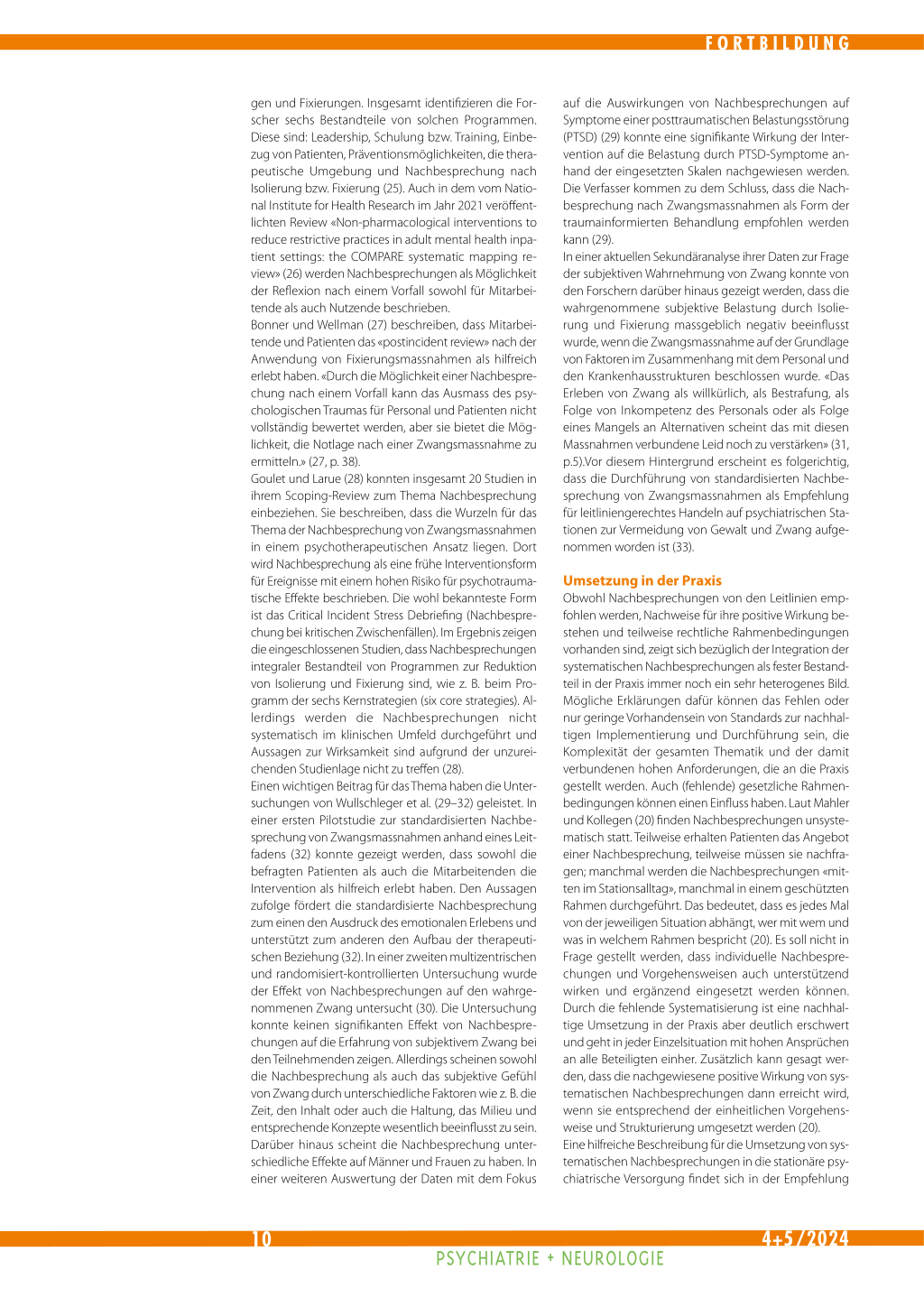 FORTBILDUNG

gen und Fixierungen. Insgesamt identifizieren die Forscher sechs Bestandteile von solchen Programmen. Diese sind: Leadership, Schulung bzw. Training, Einbezug von Patienten, Präventionsmöglichkeiten, die therapeutische Umgebung und Nachbesprechung nach Isolierung bzw. Fixierung (25). Auch in dem vom National Institute for Health Research im Jahr 2021 veröffentlichten Review «Non-pharmacological interventions to reduce restrictive practices in adult mental health inpatient settings: the COMPARE systematic mapping review» (26) werden Nachbesprechungen als Möglichkeit der Reflexion nach einem Vorfall sowohl für Mitarbeitende als auch Nutzende beschrieben.
Bonner und Wellman (27) beschreiben, dass Mitarbeitende und Patienten das «postincident review» nach der Anwendung von Fixierungsmassnahmen als hilfreich erlebt haben. «Durch die Möglichkeit einer Nachbesprechung nach einem Vorfall kann das Ausmass des psychologischen Traumas für Personal und Patienten nicht vollständig bewertet werden, aber sie bietet die Möglichkeit, die Notlage nach einer Zwangsmassnahme zu ermitteln.» (27, p. 38).
Goulet und Larue (28) konnten insgesamt 20 Studien in ihrem Scoping-Review zum Thema Nachbesprechung einbeziehen. Sie beschreiben, dass die Wurzeln für das Thema der Nachbesprechung von Zwangsmassnahmen in einem psychotherapeutischen Ansatz liegen. Dort wird Nachbesprechung als eine frühe Interventionsform für Ereignisse mit einem hohen Risiko für psychotraumatische Effekte beschrieben. Die wohl bekannteste Form ist das Critical Incident Stress Debriefing (Nachbesprechung bei kritischen Zwischenfällen). Im Ergebnis zeigen die eingeschlossenen Studien, dass Nachbesprechungen integraler Bestandteil von Programmen zur Reduktion von Isolierung und Fixierung sind, wie z. B. beim Programm der sechs Kernstrategien (six core strategies). Allerdings werden die Nachbesprechungen nicht systematisch im klinischen Umfeld durchgeführt und Aussagen zur Wirksamkeit sind aufgrund der unzureichenden Studienlage nicht zu treffen (28).
Einen wichtigen Beitrag für das Thema haben die Untersuchungen von Wullschleger et al. (29–32) geleistet. In einer ersten Pilotstudie zur standardisierten Nachbesprechung von Zwangsmassnahmen anhand eines Leitfadens (32) konnte gezeigt werden, dass sowohl die befragten Patienten als auch die Mitarbeitenden die Intervention als hilfreich erlebt haben. Den Aussagen zufolge fördert die standardisierte Nachbesprechung zum einen den Ausdruck des emotionalen Erlebens und unterstützt zum anderen den Aufbau der therapeutischen Beziehung (32). In einer zweiten multizentrischen und randomisiert-kontrollierten Untersuchung wurde der Effekt von Nachbesprechungen auf den wahrgenommenen Zwang untersucht (30). Die Untersuchung konnte keinen signifikanten Effekt von Nachbesprechungen auf die Erfahrung von subjektivem Zwang bei den Teilnehmenden zeigen. Allerdings scheinen sowohl die Nachbesprechung als auch das subjektive Gefühl von Zwang durch unterschiedliche Faktoren wie z. B. die Zeit, den Inhalt oder auch die Haltung, das Milieu und entsprechende Konzepte wesentlich beeinflusst zu sein. Darüber hinaus scheint die Nachbesprechung unterschiedliche Effekte auf Männer und Frauen zu haben. In einer weiteren Auswertung der Daten mit dem Fokus auf die Auswirkungen von Nachbesprechungen auf Symptome einer posttraumatischen Belastungsstörung (PTSD) (29) konnte eine signifikante Wirkung der Intervention auf die Belastung durch PTSD-Symptome anhand der eingesetzten Skalen nachgewiesen werden. Die Verfasser kommen zu dem Schluss, dass die Nachbesprechung nach Zwangsmassnahmen als Form der traumainformierten Behandlung empfohlen werden kann (29).
In einer aktuellen Sekundäranalyse ihrer Daten zur Frage der subjektiven Wahrnehmung von Zwang konnte von den Forschern darüber hinaus gezeigt werden, dass die wahrgenommene subjektive Belastung durch Isolierung und Fixierung massgeblich negativ beeinflusst wurde, wenn die Zwangsmassnahme auf der Grundlage von Faktoren im Zusammenhang mit dem Personal und den Krankenhausstrukturen beschlossen wurde. «Das Erleben von Zwang als willkürlich, als Bestrafung, als Folge von Inkompetenz des Personals oder als Folge eines Mangels an Alternativen scheint das mit diesen Massnahmen verbundene Leid noch zu verstärken» (31, p.5).Vor diesem Hintergrund erscheint es folgerichtig, dass die Durchführung von standardisierten Nachbesprechung von Zwangsmassnahmen als Empfehlung für leitliniengerechtes Handeln auf psychiatrischen Stationen zur Vermeidung von Gewalt und Zwang aufgenommen worden ist (33).

Umsetzung in der Praxis
Obwohl Nachbesprechungen von den Leitlinien empfohlen werden, Nachweise für ihre positive Wirkung bestehen und teilweise rechtliche Rahmenbedingungen vorhanden sind, zeigt sich bezüglich der Integration der systematischen Nachbesprechungen als fester Bestandteil in der Praxis immer noch ein sehr heterogenes Bild. Mögliche Erklärungen dafür können das Fehlen oder nur geringe Vorhandensein von Standards zur nachhaltigen Implementierung und Durchführung sein, die Komplexität der gesamten Thematik und der damit verbundenen hohen Anforderungen, die an die Praxis gestellt werden. Auch (fehlende) gesetzliche Rahmenbedingungen können einen Einfluss haben. Laut Mahler und Kollegen (20) finden Nachbesprechungen unsystematisch statt. Teilweise erhalten Patienten das Angebot einer Nachbesprechung, teilweise müssen sie nachfragen; manchmal werden die Nachbesprechungen «mitten im Stationsalltag», manchmal in einem geschützten Rahmen durchgeführt. Das bedeutet, dass es jedes Mal von der jeweiligen Situation abhängt, wer mit wem und was in welchem Rahmen bespricht (20). Es soll nicht in Frage gestellt werden, dass individuelle Nachbesprechungen und Vorgehensweisen auch unterstützend wirken und ergänzend eingesetzt werden können. Durch die fehlende Systematisierung ist eine nachhaltige Umsetzung in der Praxis aber deutlich erschwert und geht in jeder Einzelsituation mit hohen Ansprüchen an alle Beteiligten einher. Zusätzlich kann gesagt werden, dass die nachgewiesene positive Wirkung von systematischen Nachbesprechungen dann erreicht wird, wenn sie entsprechend der einheitlichen Vorgehensweise und Strukturierung umgesetzt werden (20).
Eine hilfreiche Beschreibung für die Umsetzung von systematischen Nachbesprechungen in die stationäre psychiatrische Versorgung findet sich in der Empfehlung

10

4+5/2024

PSYCHIATRIE + NEUROLOGIE